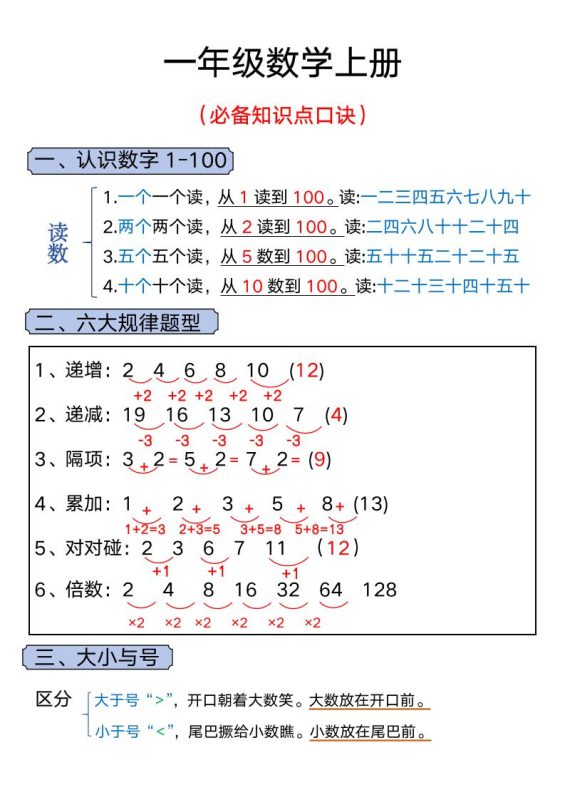 一年级数学上册

（必备知识点口诀）

一、认识数字 1-100

读数

1.一个一个读，从 1 读到 100。读:一二三四五六七八九十
2.两个两个读，从 2 读到 100。读:二四六八十十二十四
3.五个五个读，从 5 数到 100。读:五十十五二十二十五
4.十个十个读，从 10 数到 100。读:十二十三十四十五十

二、六大规律题型

1、递增：2 4 6 8 10 （12）
+2 +2 +2 +2 +2
2、递减：19 16 13 10 7 （4）
-3 -3 -3 -3 -3
3、隔项：3 + 2 = 5 + 2 = 7 + 2 = （9）
4、累加：1 + 2 + 3 + 5 + 8 + (13)
1+2=3 2+3=5 3+5=8 5+8=13
5、对对碰：2 3 6 7 11 （12）
+1 +1 +1
6、倍数：2 4 8 16 32 64 128
×2 ×2 ×2 ×2 ×2 ×2

三、大小与号

区分
大于号“>”，开口朝着大数笑。大数放在开口前。
小于号“<”，尾巴撅给小数瞧。小数放在尾巴前。